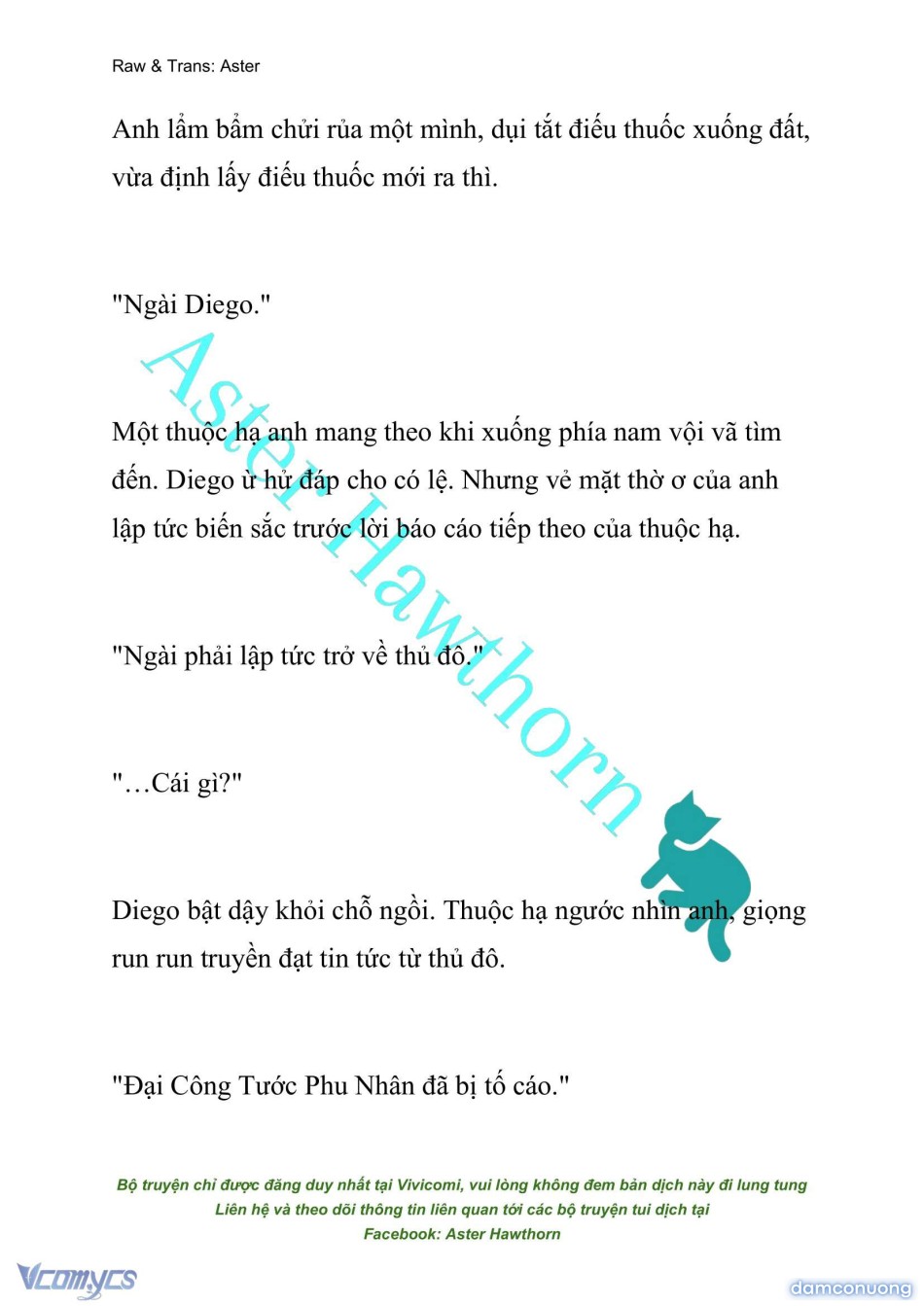 Raw & Trans: Aster

Anh lẩm bẩm chửi rủa một mình, dụi tắt điếu thuốc xuống đất, vừa định lấy điếu thuốc mới ra thì.

"Ngài Diego."

Một thuộc hạ anh mang theo khi xuống phía nam vội vã tìm đến. Diego ừ hử đáp cho có lệ. Nhưng vẻ mặt thờ ơ của anh lập tức biến sắc trước lời báo cáo tiếp theo của thuộc hạ.

"Ngài phải lập tức trở về thủ đô."

"…Cái gì?"

Diego bật dậy khỏi chỗ ngồi. Thuộc hạ ngước nhìn anh, giọng run run truyền đạt tin tức từ thủ đô.

"Đại Công Tước Phu Nhân đã bị tố cáo."

Aster Hawthorn

Bộ truyện chỉ được đăng duy nhất tại Vivicomi, vui lòng không đem bản dịch này đi lung tung
Liên hệ và theo dõi thông tin liên quan tới các bộ truyện tui dịch tại
Facebook: Aster Hawthorn

Vcomycs

damconuong